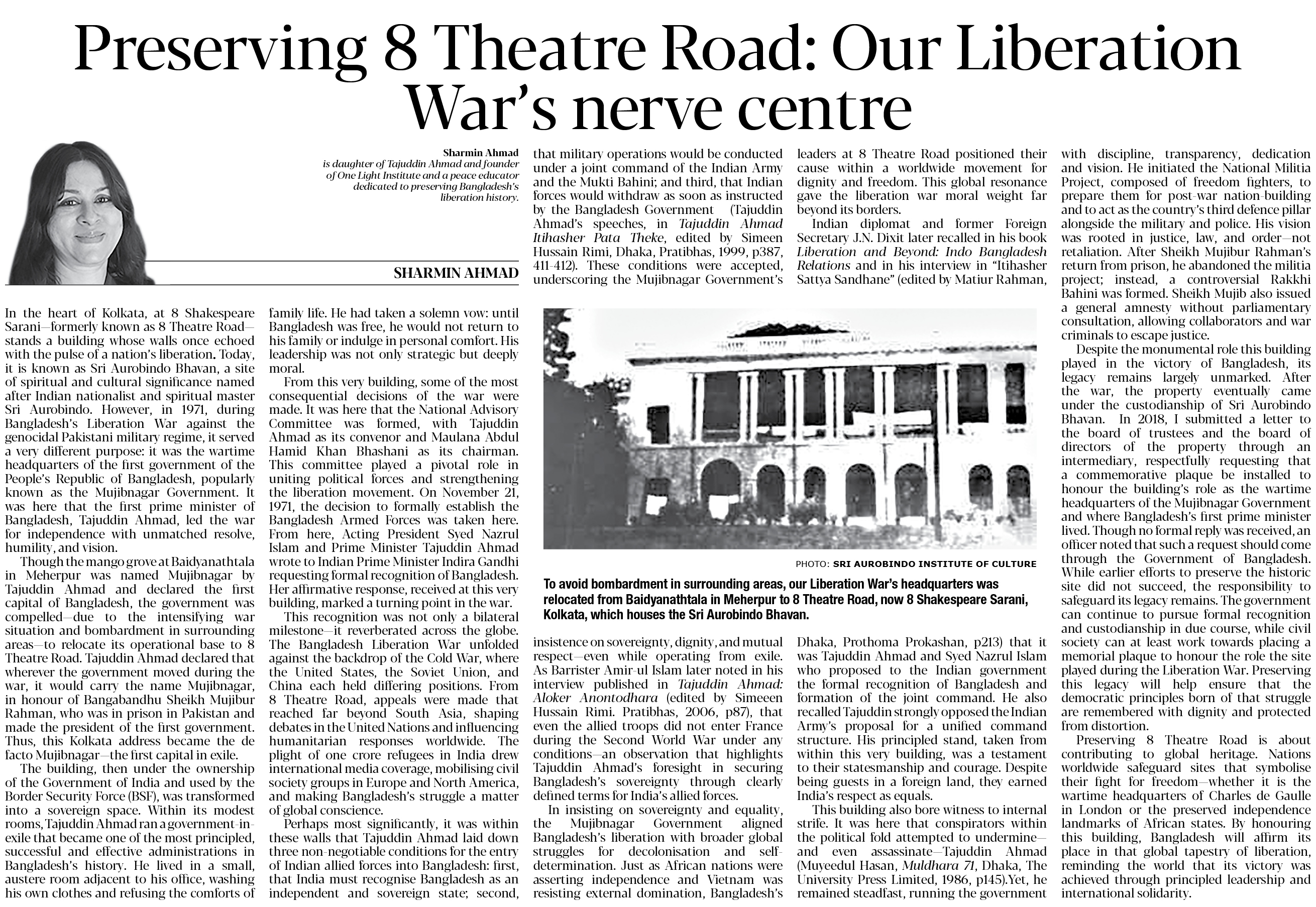 Preserving 8 Theatre Road: Our Liberation War's nerve centre

Sharmin Ahmad
is daughter of Tajuddin Ahmad and founder of One Light Institute and a peace educator dedicated to preserving Bangladesh's liberation history.

SHARMIN AHMAD

In the heart of Kolkata, at 8 Shakespeare Sarani—formerly known as 8 Theatre Road—stands a building whose walls once echoed with the pulse of a nation's liberation. Today, it is known as Sri Aurobindo Bhavan, a site of spiritual and cultural significance named after Indian nationalist and spiritual master Sri Aurobindo. However, in 1971, during Bangladesh's Liberation War against the genocidal Pakistani military regime, it served a very different purpose: it was the wartime headquarters of the first government of the People's Republic of Bangladesh, popularly known as the Mujibnagar Government. It was here that the first prime minister of Bangladesh, Tajuddin Ahmad, led the war for independence with unmatched resolve, humility, and vision.

Though the mango grove at Baidyanathtala in Meherpur was named Mujibnagar by Tajuddin Ahmad and declared the first capital of Bangladesh, the government was compelled—due to the intensifying war situation and bombardment in surrounding areas—to relocate its operational base to 8 Theatre Road. Tajuddin Ahmad declared that wherever the government moved during the war, it would carry the name Mujibnagar, in honour of Bangabandhu Sheikh Mujibur Rahman, who was in prison in Pakistan and made the president of the first government. Thus, this Kolkata address became the de facto Mujibnagar—the first capital in exile.

The building, then under the ownership of the Government of India and used by the Border Security Force (BSF), was transformed into a sovereign space. Within its modest rooms, Tajuddin Ahmad ran a government-in-exile that became one of the most principled, successful and effective administrations in Bangladesh's history. He lived in a small, austere room adjacent to his office, washing his own clothes and refusing the comforts of family life. He had taken a solemn vow: until Bangladesh was free, he would not return to his family or indulge in personal comfort. His leadership was not only strategic but deeply moral.

From this very building, some of the most consequential decisions of the war were made. It was here that the National Advisory Committee was formed, with Tajuddin Ahmad as its convenor and Maulana Abdul Hamid Khan Bhashani as its chairman. This committee played a pivotal role in uniting political forces and strengthening the liberation movement. On November 21, 1971, the decision to formally establish the Bangladesh Armed Forces was taken here. From here, Acting President Syed Nazrul Islam and Prime Minister Tajuddin Ahmad wrote to Indian Prime Minister Indira Gandhi requesting formal recognition of Bangladesh. Her affirmative response, received at this very building, marked a turning point in the war.

This recognition was not only a bilateral milestone—it reverberated across the globe. The Bangladesh Liberation War unfolded against the backdrop of the Cold War, where the United States, the Soviet Union, and China each held differing positions. From 8 Theatre Road, appeals were made that reached far beyond South Asia, shaping debates in the United Nations and influencing humanitarian responses worldwide. The plight of one crore refugees in India drew international media coverage, mobilising civil society groups in Europe and North America, and making Bangladesh's struggle a matter of global conscience.

Perhaps most significantly, it was within these walls that Tajuddin Ahmad laid down three non-negotiable conditions for the entry of Indian allied forces into Bangladesh: first, that India must recognise Bangladesh as an independent and sovereign state; second, that military operations would be conducted under a joint command of the Indian Army and the Mukti Bahini; and third, that Indian forces would withdraw as soon as instructed by the Bangladesh Government (Tajuddin Ahmad's speeches, in Tajuddin Ahmad Itihasher Pata Theke, edited by Simeen Hussain Rimi, Dhaka, Pratibhas, 1999, p387, 411-412). These conditions were accepted, underscoring the Mujibnagar Government's insistence on sovereignty, dignity, and mutual respect—even while operating from exile. As Barrister Amir-ul Islam later noted in his interview published in Tajuddin Ahmad: Aloker Anontodhara (edited by Simeen Hussain Rimi. Pratibhas, 2006, p87), that even the allied troops did not enter France during the Second World War under any conditions—an observation that highlights Tajuddin Ahmad's foresight in securing Bangladesh's sovereignty through clearly defined terms for India's allied forces.

In insisting on sovereignty and equality, the Mujibnagar Government aligned Bangladesh's liberation with broader global struggles for decolonisation and self-determination. Just as African nations were asserting independence and Vietnam was resisting external domination, Bangladesh's leaders at 8 Theatre Road positioned their cause within a worldwide movement for dignity and freedom. This global resonance gave the liberation war moral weight far beyond its borders.

Indian diplomat and former Foreign Secretary J.N. Dixit later recalled in his book Liberation and Beyond: Indo Bangladesh Relations and in his interview in "Itihasher Sattya Sandhane" (edited by Matiur Rahman, Dhaka, Prothoma Prokashan, p213) that it was Tajuddin Ahmad and Syed Nazrul Islam who proposed to the Indian government the formal recognition of Bangladesh and formation of the joint command. He also recalled Tajuddin strongly opposed the Indian Army's proposal for a unified command structure. His principled stand, taken from within this very building, was a testament to their statesmanship and courage. Despite being guests in a foreign land, they earned India's respect as equals.

This building also bore witness to internal strife. It was here that conspirators within the political fold attempted to undermine—and even assassinate—Tajuddin Ahmad (Muyeedul Hasan, Muldhara 71, Dhaka, The University Press Limited, 1986, p145).Yet, he remained steadfast, running the government with discipline, transparency, dedication and vision. He initiated the National Militia Project, composed of freedom fighters, to prepare them for post-war nation-building and to act as the country's third defence pillar alongside the military and police. His vision was rooted in justice, law, and order—not retaliation. After Sheikh Mujibur Rahman's return from prison, he abandoned the militia project; instead, a controversial Rakkhi Bahini was formed. Sheikh Mujib also issued a general amnesty without parliamentary consultation, allowing collaborators and war criminals to escape justice.

Despite the monumental role this building played in the victory of Bangladesh, its legacy remains largely unmarked. After the war, the property eventually came under the custodianship of Sri Aurobindo Bhavan. In 2018, I submitted a letter to the board of trustees and the board of directors of the property through an intermediary, respectfully requesting that a commemorative plaque be installed to honour the building's role as the wartime headquarters of the Mujibnagar Government and where Bangladesh's first prime minister lived. Though no formal reply was received, an officer noted that such a request should come through the Government of Bangladesh. While earlier efforts to preserve the historic site did not succeed, the responsibility to safeguard its legacy remains. The government can continue to pursue formal recognition and custodianship in due course, while civil society can at least work towards placing a memorial plaque to honour the role the site played during the Liberation War. Preserving this legacy will help ensure that the democratic principles born of that struggle are remembered with dignity and protected from distortion.

Preserving 8 Theatre Road is about contributing to global heritage. Nations worldwide safeguard sites that symbolise their fight for freedom—whether it is the wartime headquarters of Charles de Gaulle in London or the preserved independence landmarks of African states. By honouring this building, Bangladesh will affirm its place in that global tapestry of liberation, reminding the world that its victory was achieved through principled leadership and international solidarity.

PHOTO: SRI AUROBINDO INSTITUTE OF CULTURE

To avoid bombardment in surrounding areas, our Liberation War's headquarters was relocated from Baidyanathtala in Meherpur to 8 Theatre Road, now 8 Shakespeare Sarani, Kolkata, which houses the Sri Aurobindo Bhavan.